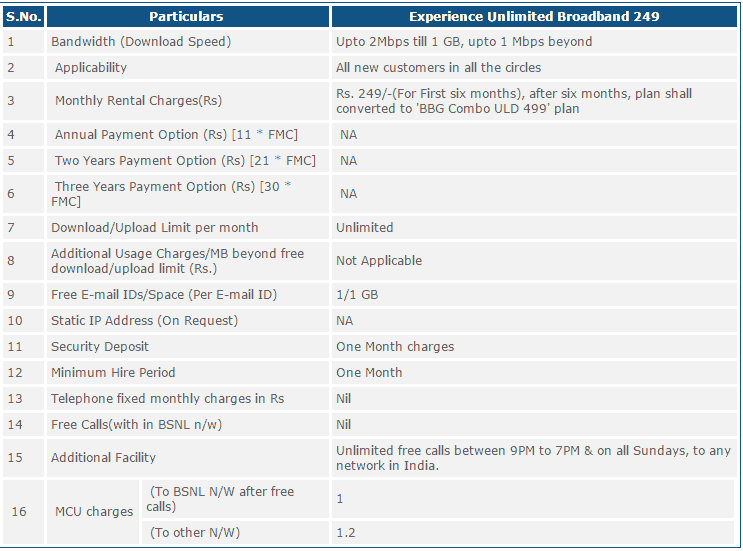 | S.No. | Particulars | | Experience Unlimited Broadband 249 |
|---|---|---|---|
| 1 | Bandwidth (Download Speed) | | Upto 2Mbps till 1 GB, upto 1 Mbps beyond |
| 2 | Applicability | | All new customers in all the circles |
| 3 | Monthly Rental Charges(Rs) | | Rs. 249/-(For First six months), after six months, plan shall converted to 'BBG Combo ULD 499' plan |
| 4 | Annual Payment Option (Rs) [11 * FMC] | | NA |
| 5 | Two Years Payment Option (Rs) [21 * FMC] | | NA |
| 6 | Three Years Payment Option (Rs) [30 * FMC] | | NA |
| 7 | Download/Upload Limit per month | | Unlimited |
| 8 | Additional Usage Charges/MB beyond free download/upload limit (Rs.) | | Not Applicable |
| 9 | Free E-mail IDs/Space (Per E-mail ID) | | 1/1 GB |
| 10 | Static IP Address (On Request) | | NA |
| 11 | Security Deposit | | One Month charges |
| 12 | Minimum Hire Period | | One Month |
| 13 | Telephone fixed monthly charges in Rs | | Nil |
| 14 | Free Calls(with in BSNL n/w) | | Nil |
| 15 | Additional Facility | | Unlimited free calls between 9PM to 7PM & on all Sundays, to any network in India. |
| 16 | MCU charges | (To BSNL N/W after free calls) | 1 |
| | | (To other N/W) | 1.2 |